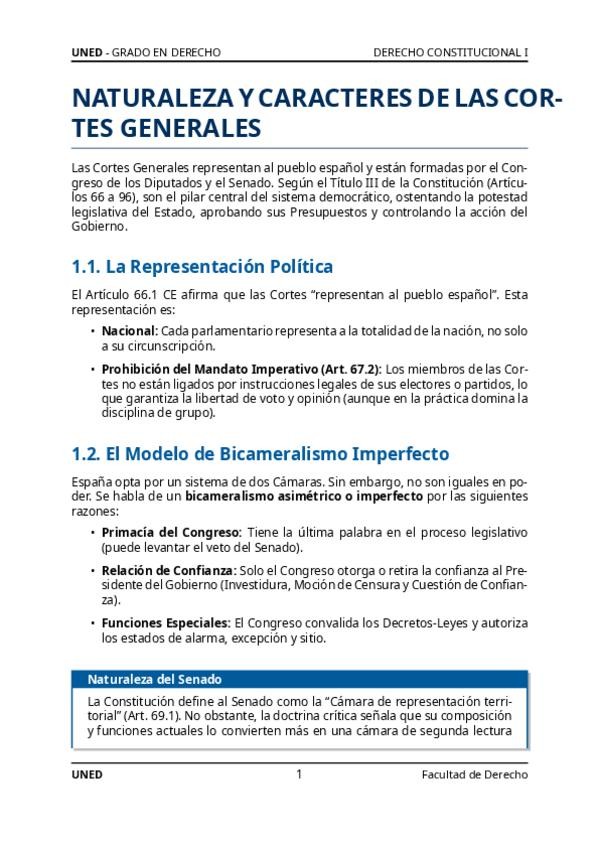 UNED - GRADO EN DERECHO DERECHO CONSTITUCIONAL I

NATURALEZA Y CARACTERES DE LAS CORTES GENERALES

Las Cortes Generales representan al pueblo español y están formadas por el Congreso de los Diputados y el Senado. Según el Título III de la Constitución (Artículos 66 a 96), son el pilar central del sistema democrático, ostentando la potestad legislativa del Estado, aprobando sus Presupuestos y controlando la acción del Gobierno.

1.1. La Representación Política

El Artículo 66.1 CE afirma que las Cortes "representan al pueblo español". Esta representación es:

• Nacional: Cada parlamentario representa a la totalidad de la nación, no solo a su circunscripción.

• Prohibición del Mandato Imperativo (Art. 67.2): Los miembros de las Cortes no están ligados por instrucciones legales de sus electores o partidos, lo que garantiza la libertad de voto y opinión (aunque en la práctica domina la disciplina de grupo).

1.2. El Modelo de Bicameralismo Imperfecto

España opta por un sistema de dos Cámaras. Sin embargo, no son iguales en poder. Se habla de un bicameralismo asimétrico o imperfecto por las siguientes razones:

• Primacía del Congreso: Tiene la última palabra en el proceso legislativo (puede levantar el veto del Senado).

• Relación de Confianza: Solo el Congreso otorga o retira la confianza al Presidente del Gobierno (Investidura, Moción de Censura y Cuestión de Confianza).

• Funciones Especiales: El Congreso convalida los Decretos-Leyes y autoriza los estados de alarma, excepción y sitio.

Naturaleza del Senado

La Constitución define al Senado como la "Cámara de representación territorial" (Art. 69.1). No obstante, la doctrina crítica señala que su composición y funciones actuales lo convierten más en una cámara de segunda lectura

UNED 1 Facultad de Derecho